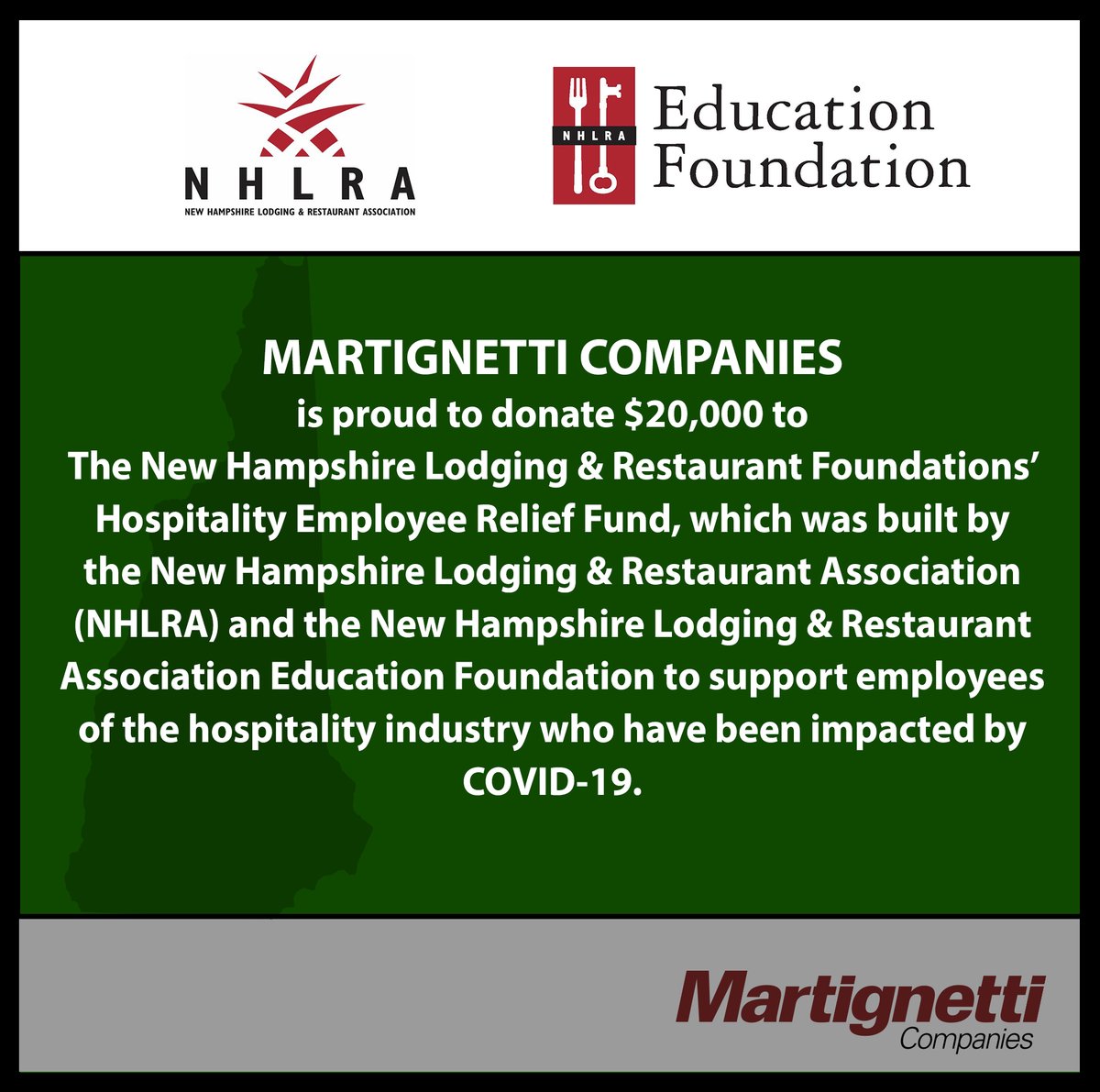 NHLRA
NEW HAMPSHIRE LODGING & RESTAURANT ASSOCIATION

NHLRA
Education
Foundation

MARTIGNETTI COMPANIES
is proud to donate $20,000 to
The New Hampshire Lodging & Restaurant Foundations' Hospitality Employee Relief Fund, which was built by the New Hampshire Lodging & Restaurant Association (NHLRA) and the New Hampshire Lodging & Restaurant Association Education Foundation to support employees of the hospitality industry who have been impacted by COVID-19.

Martignetti
Companies